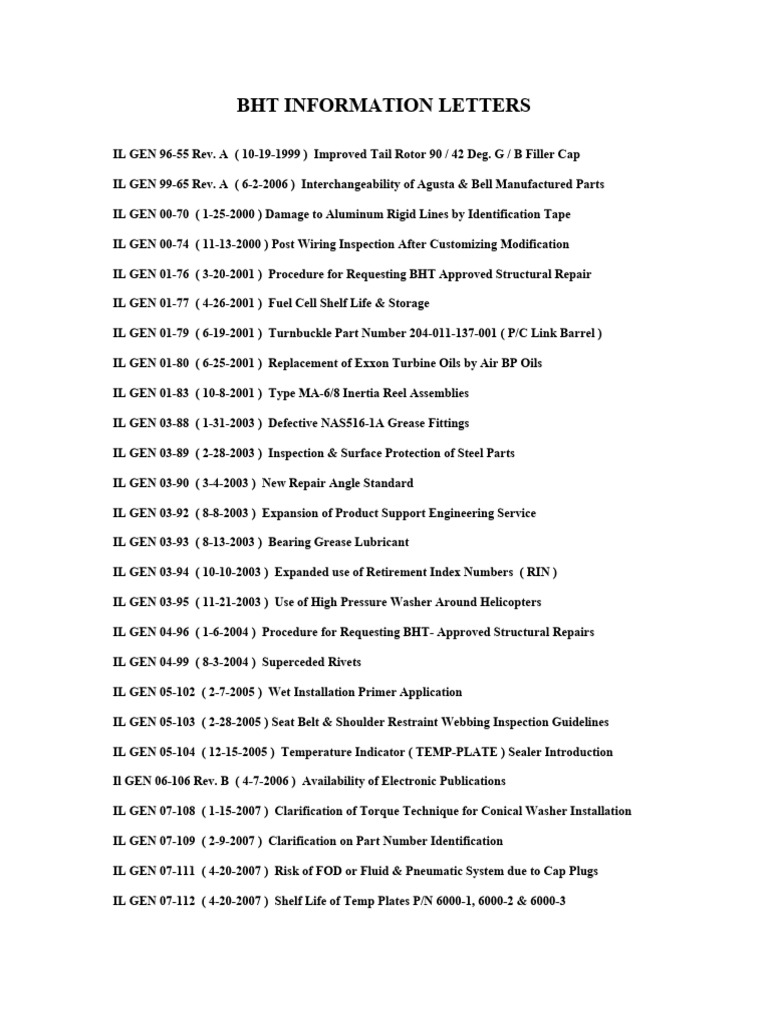 BHT INFORMATION LETTERS

IL GEN 96-55 Rev. A ( 10-19-1999 ) Improved Tail Rotor 90 / 42 Deg. G / B Filler Cap

IL GEN 99-65 Rev. A ( 6-2-2006 ) Interchangeability of Agusta & Bell Manufactured Parts

IL GEN 00-70 ( 1-25-2000 ) Damage to Aluminum Rigid Lines by Identification Tape

IL GEN 00-74 ( 11-13-2000 ) Post Wiring Inspection After Customizing Modification

IL GEN 01-76 ( 3-20-2001 ) Procedure for Requesting BHT Approved Structural Repair

IL GEN 01-77 ( 4-26-2001 ) Fuel Cell Shelf Life & Storage

IL GEN 01-79 ( 6-19-2001 ) Turnbuckle Part Number 204-011-137-001 ( P/C Link Barrel )

IL GEN 01-80 ( 6-25-2001 ) Replacement of Exxon Turbine Oils by Air BP Oils

IL GEN 01-83 ( 10-8-2001 ) Type MA-6/8 Inertia Reel Assemblies

IL GEN 03-88 ( 1-31-2003 ) Defective NAS516-1A Grease Fittings

IL GEN 03-89 ( 2-28-2003 ) Inspection & Surface Protection of Steel Parts

IL GEN 03-90 ( 3-4-2003 ) New Repair Angle Standard

IL GEN 03-92 ( 8-8-2003 ) Expansion of Product Support Engineering Service

IL GEN 03-93 ( 8-13-2003 ) Bearing Grease Lubricant

IL GEN 03-94 ( 10-10-2003 ) Expanded use of Retirement Index Numbers ( RIN )

IL GEN 03-95 ( 11-21-2003 ) Use of High Pressure Washer Around Helicopters

IL GEN 04-96 ( 1-6-2004 ) Procedure for Requesting BHT- Approved Structural Repairs

IL GEN 04-99 ( 8-3-2004 ) Superceded Rivets

IL GEN 05-102 ( 2-7-2005 ) Wet Installation Primer Application

IL GEN 05-103 ( 2-28-2005 ) Seat Belt & Shoulder Restraint Webbing Inspection Guidelines

IL GEN 05-104 ( 12-15-2005 ) Temperature Indicator ( TEMP-PLATE ) Sealer Introduction

Il GEN 06-106 Rev. B ( 4-7-2006 ) Availability of Electronic Publications

IL GEN 07-108 ( 1-15-2007 ) Clarification of Torque Technique for Conical Washer Installation

IL GEN 07-109 ( 2-9-2007 ) Clarification on Part Number Identification

IL GEN 07-111 ( 4-20-2007 ) Risk of FOD or Fluid & Pneumatic System due to Cap Plugs

IL GEN 07-112 ( 4-20-2007 ) Shelf Life of Temp Plates P/N 6000-1, 6000-2 & 6000-3